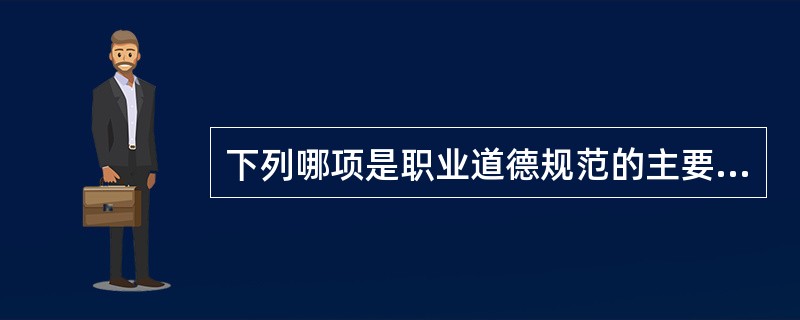 下列哪项是职业道德规范的主要...